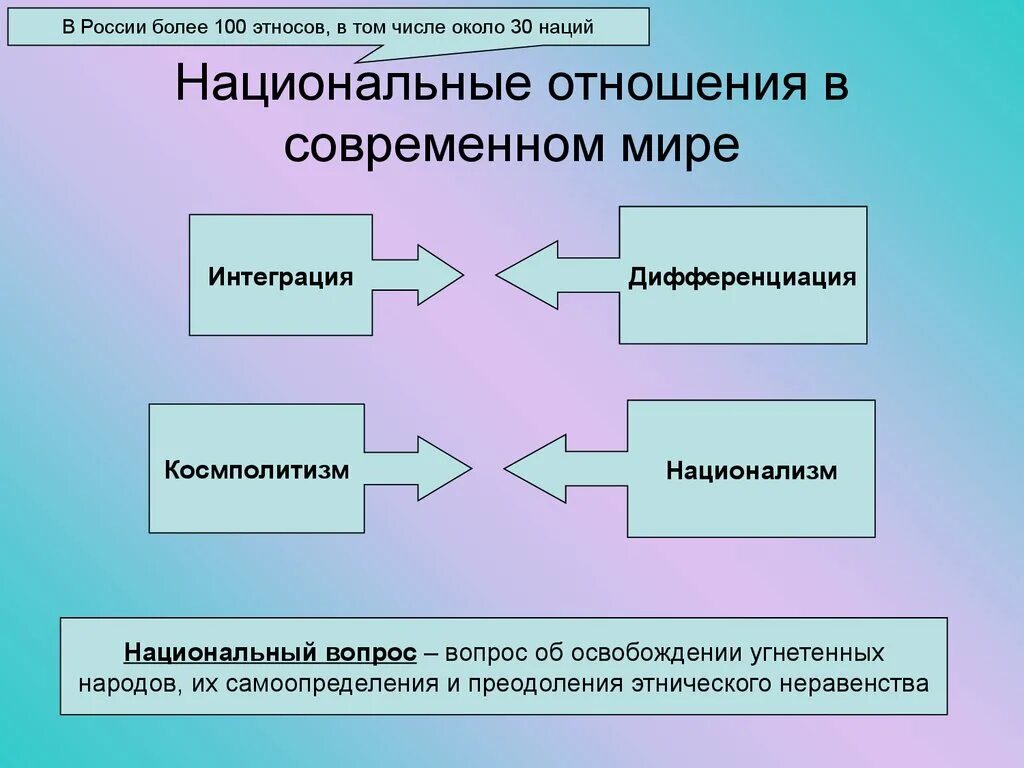 В России более 100 этносов, в том числе около 30 наций

Национальные отношения в современном мире

Интеграция

Дифференциация

Космполитизм

Национализм

Национальный вопрос – вопрос об освобождении угнетенных народов, их самоопределения и преодоления этнического неравенства